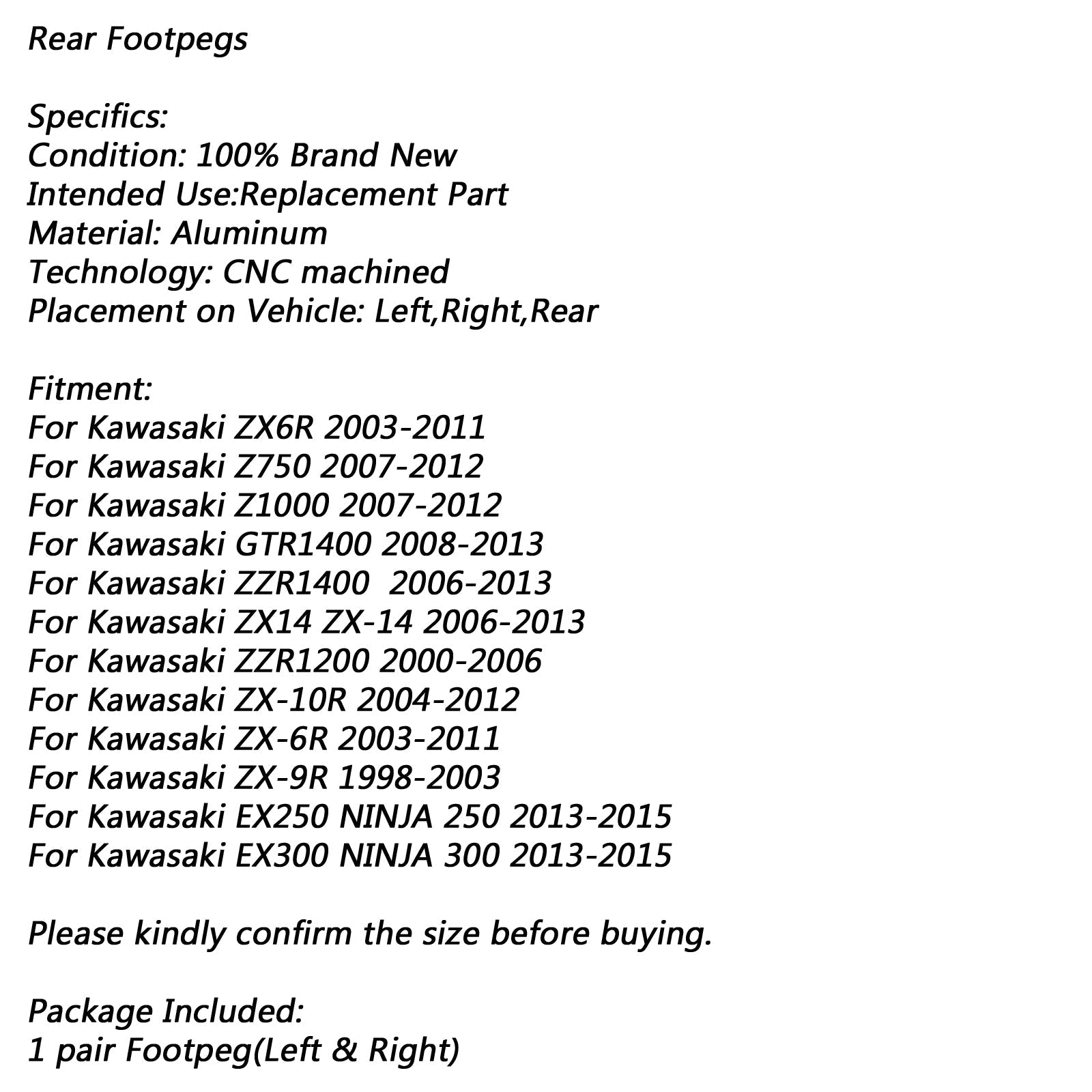 Rear Footpegs

Specifics:
Condition: 100% Brand New
Intended Use:Replacement Part
Material: Aluminum
Technology: CNC machined
Placement on Vehicle: Left,Right,Rear

Fitment:
For Kawasaki ZX6R 2003-2011
For Kawasaki Z750 2007-2012
For Kawasaki Z1000 2007-2012
For Kawasaki GTR1400 2008-2013
For Kawasaki ZZR1400 2006-2013
For Kawasaki ZX14 ZX-14 2006-2013
For Kawasaki ZZR1200 2000-2006
For Kawasaki ZX-10R 2004-2012
For Kawasaki ZX-6R 2003-2011
For Kawasaki ZX-9R 1998-2003
For Kawasaki EX250 NINJA 250 2013-2015
For Kawasaki EX300 NINJA 300 2013-2015

Please kindly confirm the size before buying.

Package Included:
1 pair Footpeg(Left & Right)